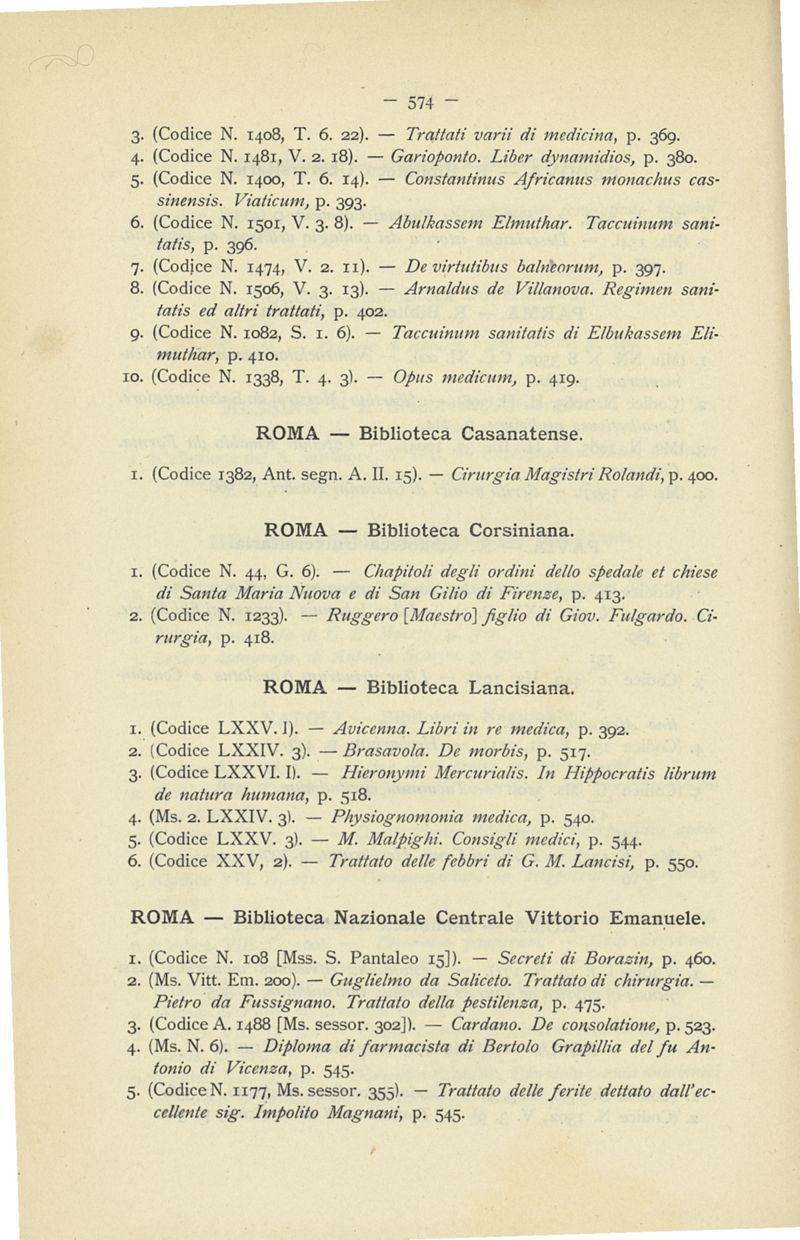 — 574 —

3. (Codice N. 1408, T. 6. 22). — Trattati varii di medicina, p. 369.
4. (Codice N. 1481, V. 2. 18). — Garioponto. Liber dynamidios, p. 380.
5. (Codice N. 1400, T. 6. 14). — Constantinus Africanus monachus cassinensis. Viaticum, p. 393.
6. (Codice N. 1501, V. 3. 8). — Abulkassem Elmuthar. Taccuinum sanitatis, p. 396.
7. (Codice N. 1474, V. 2. 11). — De virtutibus balneorum, p. 397.
8. (Codice N. 1506, V. 3. 13). — Arnaldus de Villanova. Regimen sanitatis ed altri trattati, p. 402.
9. (Codice N. 1082, S. 1. 6). — Taccuinum sanitatis di Elbukassem Elimuthar, p. 410.
10. (Codice N. 1338, T. 4. 3). — Opus medicum, p. 419.

ROMA — Biblioteca Casanatense.

1. (Codice 1382, Ant. segn. A. II. 15). — Cirurgia Magistri Rolandi, p. 400.

ROMA — Biblioteca Corsiniana.

1. (Codice N. 44, G. 6). — Chapitoli degli ordini dello spedale et chiese di Santa Maria Nuova e di San Gilio di Firenze, p. 413.
2. (Codice N. 1233). — Ruggero [Maestro] figlio di Giov. Fulgardo. Cirurgia, p. 418.

ROMA — Biblioteca Lancisiana.

1. (Codice LXXV. I). — Avicenna. Libri in re medica, p. 392.
2. (Codice LXXIV. 3). — Brasavola. De morbis, p. 517.
3. (Codice LXXVI. I). — Hieronymi Mercurialis. In Hippocratis librum de natura humana, p. 518.
4. (Ms. 2. LXXIV. 3). — Physiognomonia medica, p. 540.
5. (Codice LXXV. 3). — M. Malpighi. Consigli medici, p. 544.
6. (Codice XXV, 2). — Trattato delle febbri di G. M. Lancisi, p. 550.

ROMA — Biblioteca Nazionale Centrale Vittorio Emanuele.

1. (Codice N. 108 [Mss. S. Pantaleo 15]). — Secreti di Borazin, p. 460.
2. (Ms. Vitt. Em. 200). — Guglielmo da Saliceto. Trattato di chirurgia. — Pietro da Fussignano. Trattato della pestilenza, p. 475.
3. (Codice A. 1488 [Ms. sessor. 302]). — Cardano. De consolatione, p. 523.
4. (Ms. N. 6). — Diploma di farmacista di Bertolo Grapillia del fu Antonio di Vicenza, p. 545.
5. (Codice N. 1177, Ms. sessor. 355). — Trattato delle ferite dettato dall'eccellente sig. Impolito Magnani, p. 545.